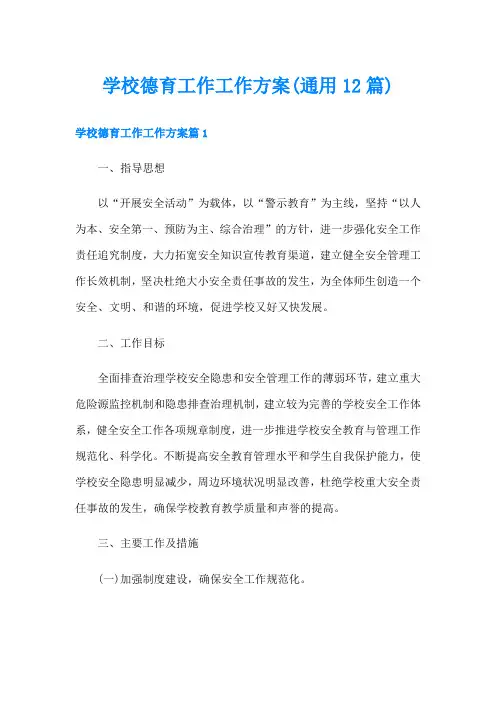 学校德育工作工作方案(通用12篇)

学校德育工作工作方案篇1

一、指导思想

以“开展安全活动”为载体，以“警示教育”为主线，坚持“以人为本、安全第一、预防为主、综合治理”的方针，进一步强化安全工作责任追究制度，大力拓宽安全知识宣传教育渠道，建立健全安全管理工作长效机制，坚决杜绝大小安全责任事故的发生，为全体师生创造一个安全、文明、和谐的环境，促进学校又好又快发展。

二、工作目标

全面排查治理学校安全隐患和安全管理工作的薄弱环节，建立重大危险源监控机制和隐患排查治理机制，建立较为完善的学校安全工作体系，健全安全工作各项规章制度，进一步推进学校安全教育与管理工作规范化、科学化。不断提高安全教育管理水平和学生自我保护能力，使学校安全隐患明显减少，周边环境状况明显改善，杜绝学校重大安全责任事故的发生，确保学校教育教学质量和声誉的提高。

三、主要工作及措施

(一)加强制度建设，确保安全工作规范化。